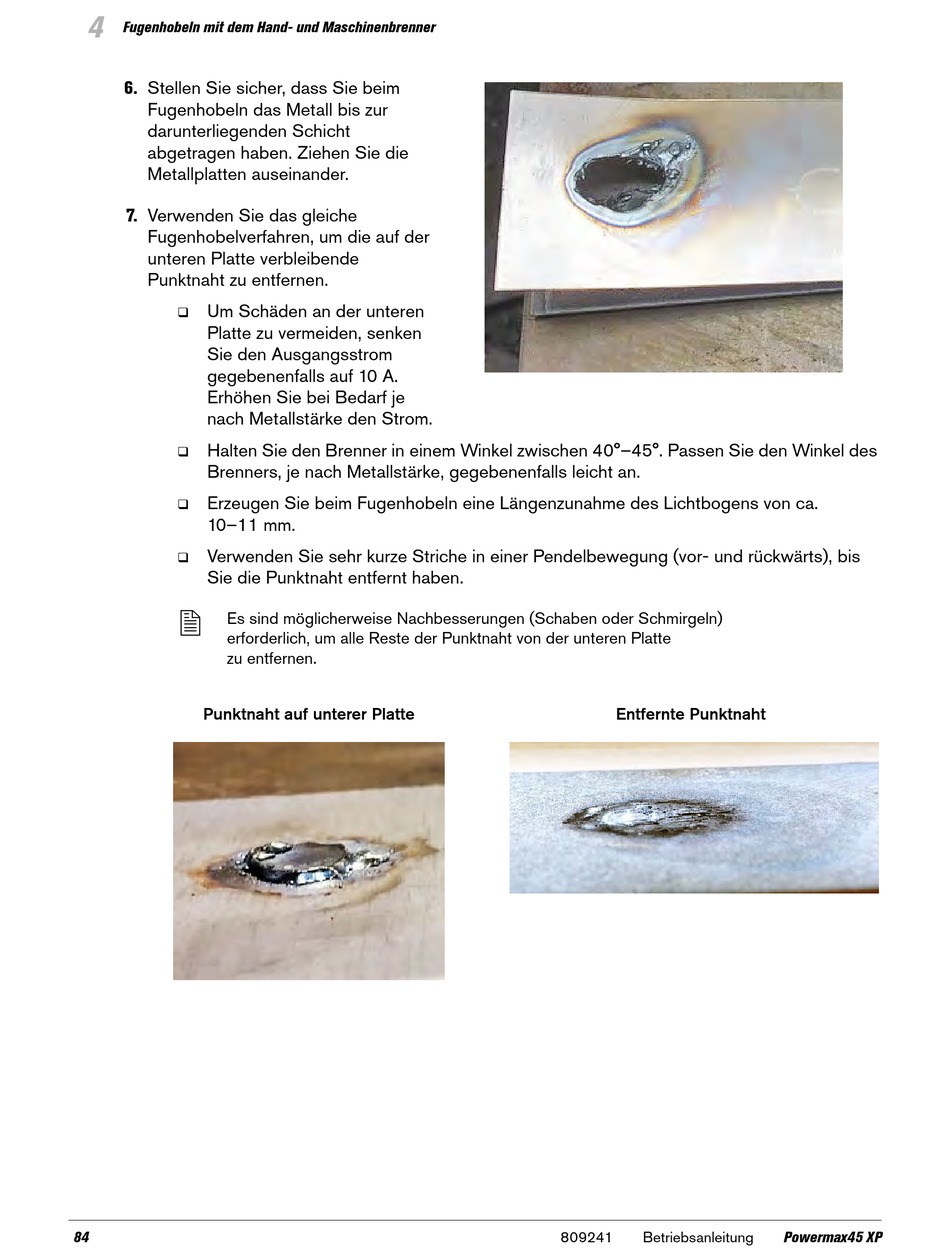 4 Fugenhobeln mit dem Hand- und Maschinenbrenner

6. Stellen Sie sicher, dass Sie beim Fugenhobeln das Metall bis zur darunterliegenden Schicht abgetragen haben. Ziehen Sie die Metallplatten auseinander.

7. Verwenden Sie das gleiche Fugenhobelverfahren, um die auf der unteren Platte verbleibende Punktnaht zu entfernen.

❑ Um Schäden an der unteren Platte zu vermeiden, senken Sie den Ausgangsstrom gegebenenfalls auf 10 A. Erhöhen Sie bei Bedarf je nach Metallstärke den Strom.

❑ Halten Sie den Brenner in einem Winkel zwischen 40°–45°. Passen Sie den Winkel des Brenners, je nach Metallstärke, gegebenenfalls leicht an.

❑ Erzeugen Sie beim Fugenhobeln eine Längenzunahme des Lichtbogens von ca. 10–11 mm.

❑ Verwenden Sie sehr kurze Striche in einer Pendelbewegung (vor- und rückwärts), bis Sie die Punktnaht entfernt haben.

Es sind möglicherweise Nachbesserungen (Schaben oder Schmirgeln) erforderlich, um alle Reste der Punktnaht von der unteren Platte zu entfernen.

Punktnaht auf unterer Platte

Entfernte Punktnaht

84 809241 Betriebsanleitung Powermax45 XP